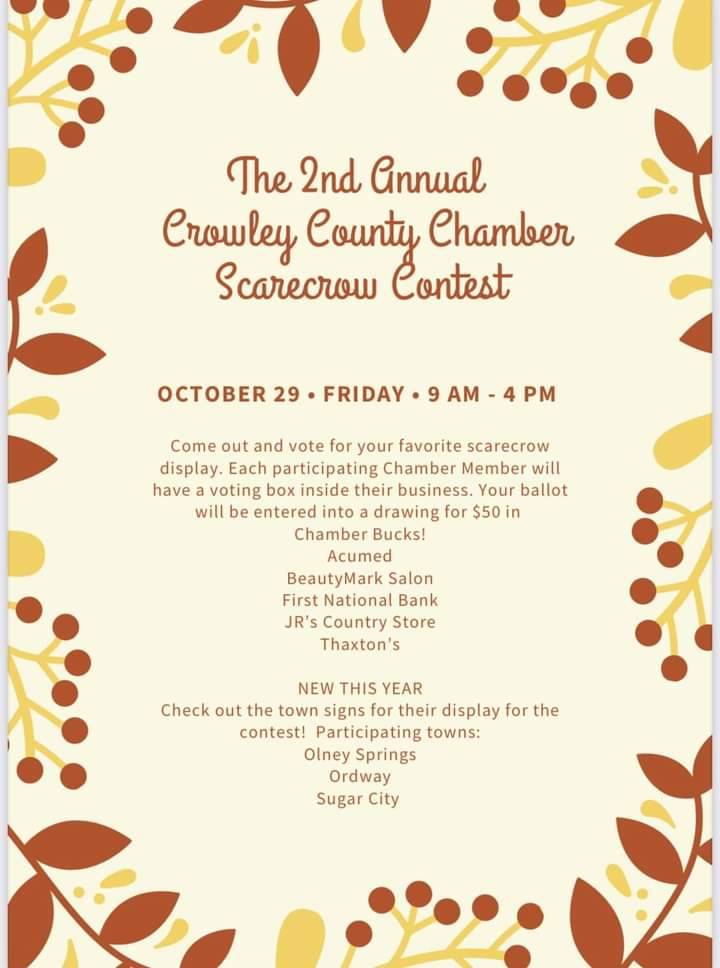 The 2nd Annual
Crowley County Chamber
Scarecrow Contest

OCTOBER 29 • FRIDAY • 9 AM - 4 PM

Come out and vote for your favorite scarecrow display. Each participating Chamber Member will have a voting box inside their business. Your ballot will be entered into a drawing for $50 in Chamber Bucks!
Acumed
BeautyMark Salon
First National Bank
JR's Country Store
Thaxton's

NEW THIS YEAR
Check out the town signs for their display for the contest! Participating towns:
Olney Springs
Ordway
Sugar City